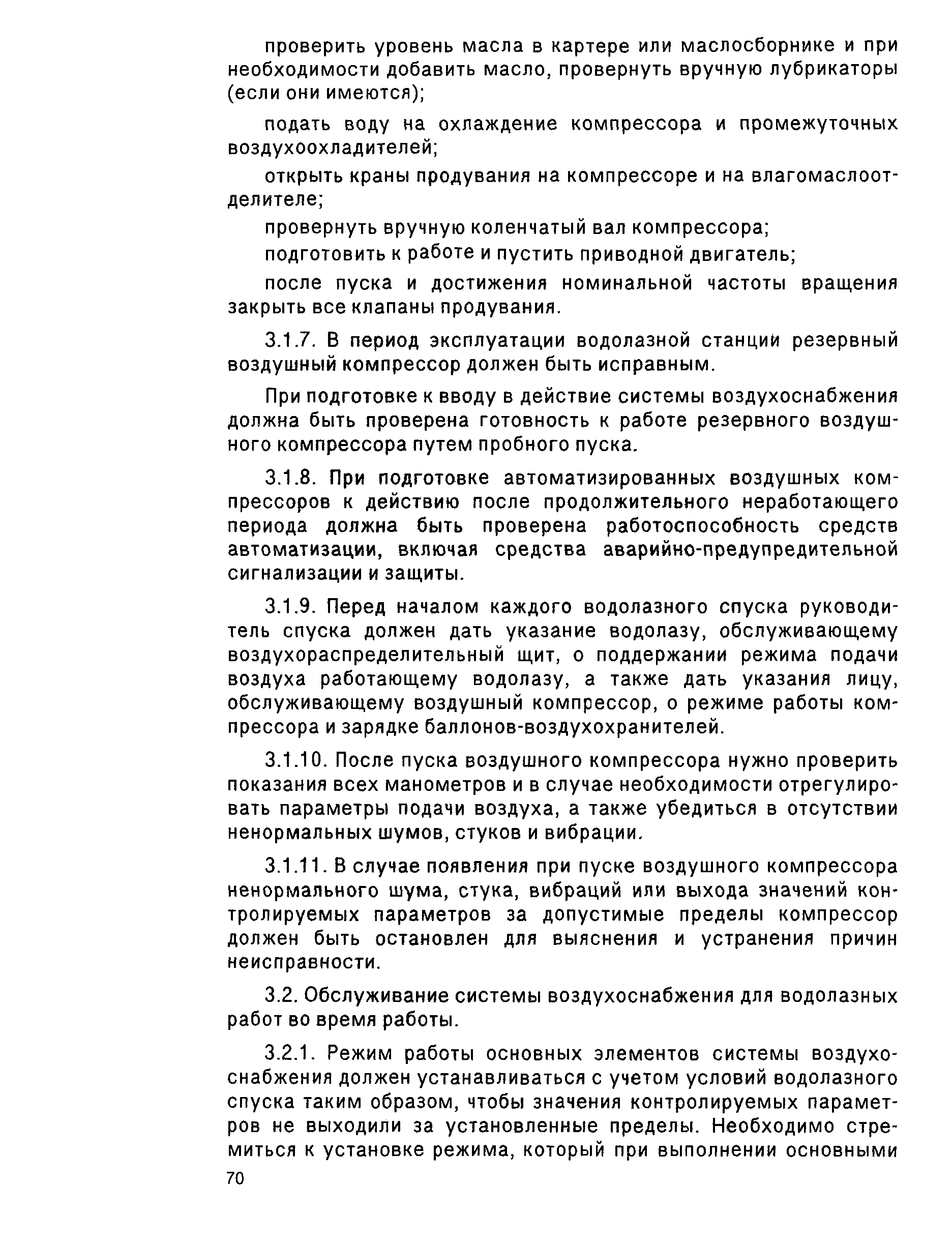 проверить уровень масла в картере или маслосборнике и при необходимости добавить масло, провернуть вручную лубрикаторы (если они имеются);

подать воду на охлаждение компрессора и промежуточных воздухоохладителей;

открыть краны продувания на компрессоре и на влагомаслоотделителе;

провернуть вручную коленчатый вал компрессора;

подготовить к работе и пустить приводной двигатель;

после пуска и достижения номинальной частоты вращения закрыть все клапаны продувания.

3.1.7. В период эксплуатации водолазной станции резервный воздушный компрессор должен быть исправным.

При подготовке к вводу в действие системы воздухоснабжения должна быть проверена готовность к работе резервного воздушного компрессора путем пробного пуска.

3.1.8. При подготовке автоматизированных воздушных компрессоров к действию после продолжительного неработающего периода должна быть проверена работоспособность средств автоматизации, включая средства аварийно-предупредительной сигнализации и защиты.

3.1.9. Перед началом каждого водолазного спуска руководитель спуска должен дать указание водолазу, обслуживающему воздухораспределительный щит, о поддержании режима подачи воздуха работающему водолазу, а также дать указания лицу, обслуживающему воздушный компрессор, о режиме работы компрессора и зарядке баллонов-воздухохранителей.

3.1.10. После пуска воздушного компрессора нужно проверить показания всех манометров и в случае необходимости отрегулировать параметры подачи воздуха, а также убедиться в отсутствии ненормальных шумов, стуков и вибрации.

3.1.11. В случае появления при пуске воздушного компрессора ненормального шума, стука, вибраций или выхода значений контролируемых параметров за допустимые пределы компрессор должен быть остановлен для выяснения и устранения причин неисправности.

3.2. Обслуживание системы воздухоснабжения для водолазных работ во время работы.

3.2.1. Режим работы основных элементов системы воздухоснабжения должен устанавливаться с учетом условий водолазного спуска таким образом, чтобы значения контролируемых параметров не выходили за установленные пределы. Необходимо стремиться к установке режима, который при выполнении основными

70